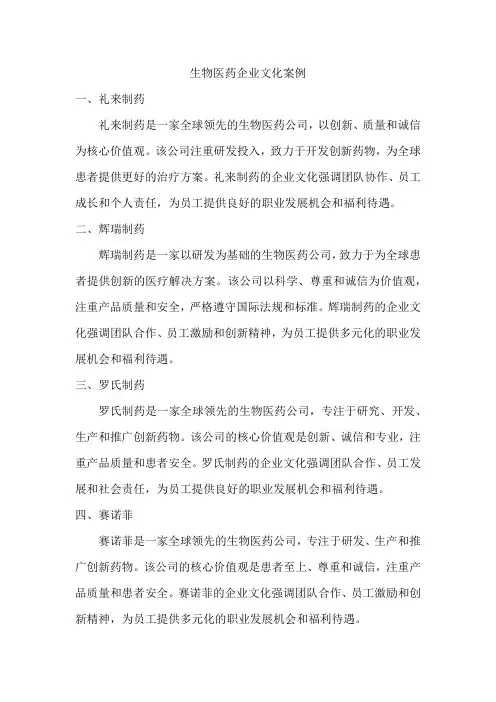 生物医药企业文化案例

一、礼来制药

礼来制药是一家全球领先的生物医药公司，以创新、质量和诚信为核心价值观。该公司注重研发投入，致力于开发创新药物，为全球患者提供更好的治疗方案。礼来制药的企业文化强调团队协作、员工成长和个人责任，为员工提供良好的职业发展机会和福利待遇。

二、辉瑞制药

辉瑞制药是一家以研发为基础的生物医药公司，致力于为全球患者提供创新的医疗解决方案。该公司以科学、尊重和诚信为价值观，注重产品质量和安全，严格遵守国际法规和标准。辉瑞制药的企业文化强调团队合作、员工激励和创新精神，为员工提供多元化的职业发展机会和福利待遇。

三、罗氏制药

罗氏制药是一家全球领先的生物医药公司，专注于研究、开发、生产和推广创新药物。该公司的核心价值观是创新、诚信和专业，注重产品质量和患者安全。罗氏制药的企业文化强调团队合作、员工发展和社会责任，为员工提供良好的职业发展机会和福利待遇。

四、赛诺菲

赛诺菲是一家全球领先的生物医药公司，专注于研发、生产和推广创新药物。该公司的核心价值观是患者至上、尊重和诚信，注重产品质量和患者安全。赛诺菲的企业文化强调团队合作、员工激励和创新精神，为员工提供多元化的职业发展机会和福利待遇。